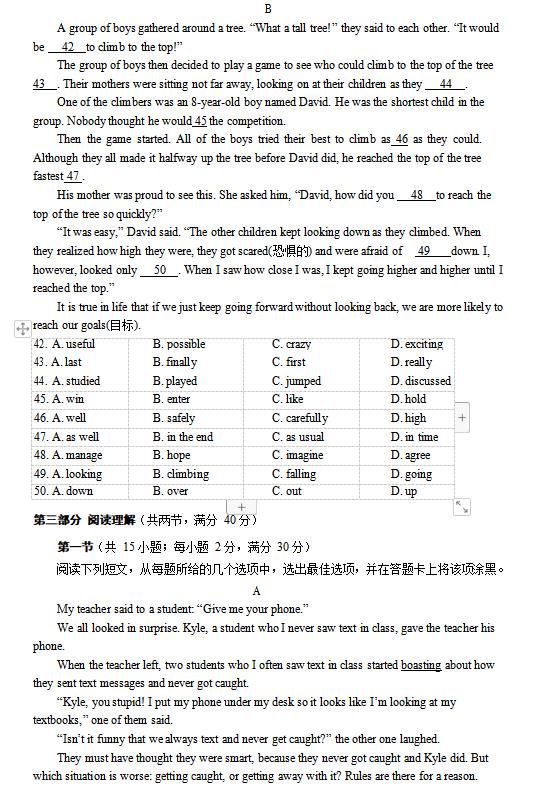 B

A group of boys gathered around a tree. "What a tall tree!" they said to each other. "It would be 42 to climb to the top!"

The group of boys then decided to play a game to see who could climb to the top of the tree 43 . Their mothers were sitting not far away, looking on at their children as they 44 .

One of the climbers was an 8-year-old boy named David. He was the shortest child in the group. Nobody thought he would 45 the competition.

Then the game started. All of the boys tried their best to climb as 46 as they could. Although they all made it halfway up the tree before David did, he reached the top of the tree fastest 47 .

His mother was proud to see this. She asked him, "David, how did you 48 to reach the top of the tree so quickly?"

"It was easy," David said. "The other children kept looking down as they climbed. When they realized how high they were, they got scared(恐惧的) and were afraid of 49 down. I, however, looked only 50 . When I saw how close I was, I kept going higher and higher until I reached the top."

It is true in life that if we just keep going forward without looking back, we are more likely to reach our goals(目标).

| 42. A. useful | B. possible | C. crazy | D. exciting |
|---|---|---|---|
| 43. A. last | B. finally | C. first | D. really |
| 44. A. studied | B. played | C. jumped | D. discussed |
| 45. A. win | B. enter | C. like | D. hold |
| 46. A. well | B. safely | C. carefully | D. high |
| 47. A. as well | B. in the end | C. as usual | D. in time |
| 48. A. manage | B. hope | C. imagine | D. agree |
| 49. A. looking | B. climbing | C. falling | D. going |
| 50. A. down | B. over | C. out | D. up |

第三部分 阅读理解（共两节，满分 40分）

第一节（共 15小题；每小题 2分，满分 30分）

阅读下列短文，从每题所给的几个选项中，选出最佳选项，并在答题卡上将该项涂黑。

A

My teacher said to a student: "Give me your phone."

We all looked in surprise. Kyle, a student who I never saw text in class, gave the teacher his phone.

When the teacher left, two students who I often saw text in class started boasting about how they sent text messages and never got caught.

"Kyle, you stupid! I put my phone under my desk so it looks like I'm looking at my textbooks," one of them said.

"Isn't it funny that we always text and never get caught?" the other one laughed.

They must have thought they were smart, because they never got caught and Kyle did. But which situation is worse: getting caught, or getting away with it? Rules are there for a reason.